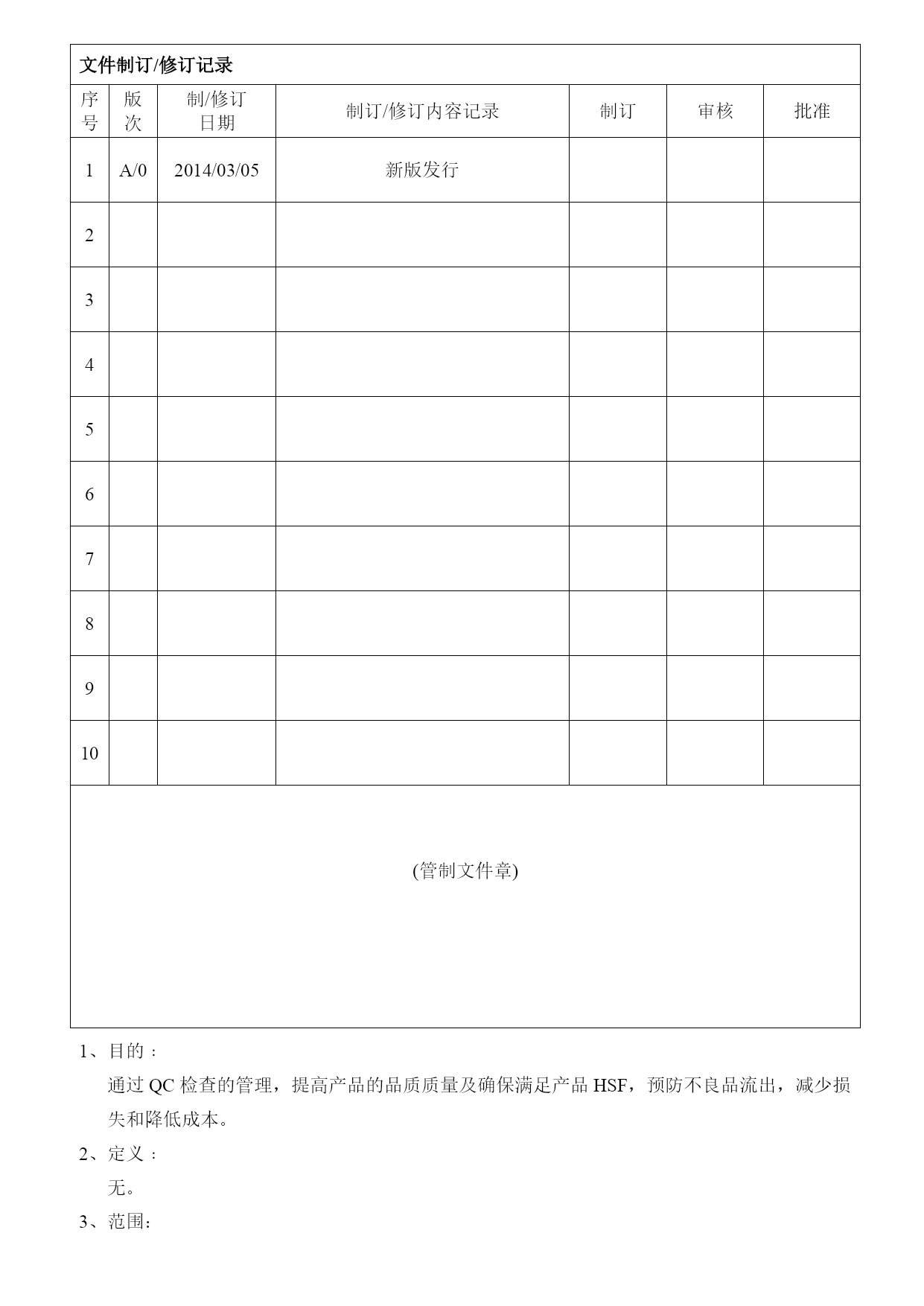 文件制订/修订记录

| 序号 | 版次 | 制/修订日期 | 制订/修订内容记录 | 制订 | 审核 | 批准 |
|---|---|---|---|---|---|---|
| 1 | A/0 | 2014/03/05 | 新版发行 | | | |
| 2 | | | | | | |
| 3 | | | | | | |
| 4 | | | | | | |
| 5 | | | | | | |
| 6 | | | | | | |
| 7 | | | | | | |
| 8 | | | | | | |
| 9 | | | | | | |
| 10 | | | | | | |

(管制文件章)

1、目的：

通过 QC 检查的管理，提高产品的品质质量及确保满足产品 HSF，预防不良品流出，减少损失和降低成本。

2、定义：

无。

3、范围：